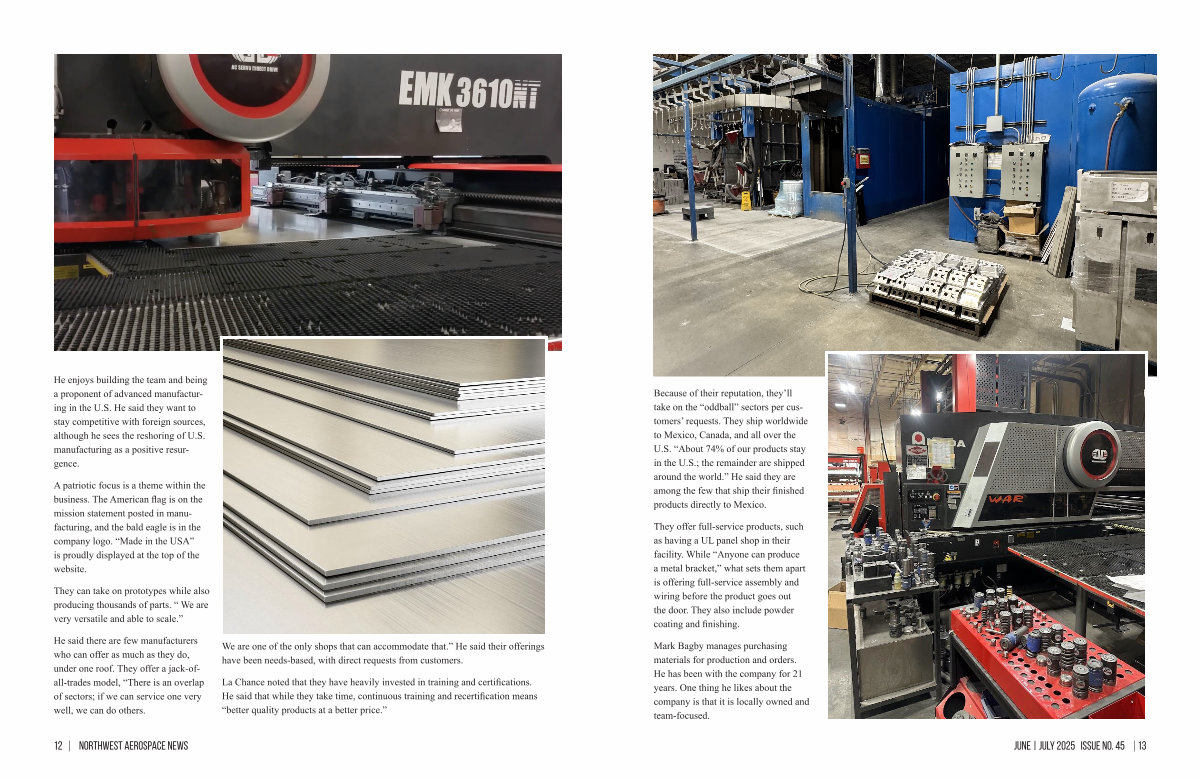 EMK 3610NT

He enjoys building the team and being a proponent of advanced manufacturing in the U.S. He said they want to stay competitive with foreign sources, although he sees the reshoring of U.S. manufacturing as a positive resurgence.

A patriotic focus is a theme within the business. The American flag is on the mission statement posted in manufacturing, and the bald eagle is in the company logo. "Made in the USA" is proudly displayed at the top of the website.

They can take on prototypes while also producing thousands of parts. " We are very versatile and able to scale."

He said there are few manufacturers who can offer as much as they do, under one roof. They offer a jack-of-all-trades model, "There is an overlap of sectors; if we can service one very well, we can do others.

We are one of the only shops that can accommodate that." He said their offerings have been needs-based, with direct requests from customers.

La Chance noted that they have heavily invested in training and certifications. He said that while they take time, continuous training and recertification means "better quality products at a better price."

Because of their reputation, they'll take on the "oddball" sectors per customers' requests. They ship worldwide to Mexico, Canada, and all over the U.S. "About 74% of our products stay in the U.S.; the remainder are shipped around the world." He said they are among the few that ship their finished products directly to Mexico.

They offer full-service products, such as having a UL panel shop in their facility. While "Anyone can produce a metal bracket," what sets them apart is offering full-service assembly and wiring before the product goes out the door. They also include powder coating and finishing.

Mark Bagby manages purchasing materials for production and orders. He has been with the company for 21 years. One thing he likes about the company is that it is locally owned and team-focused.

12 | NORTHWEST AEROSPACE NEWS

JUNE | JULY 2025 ISSUE NO. 45 | 13